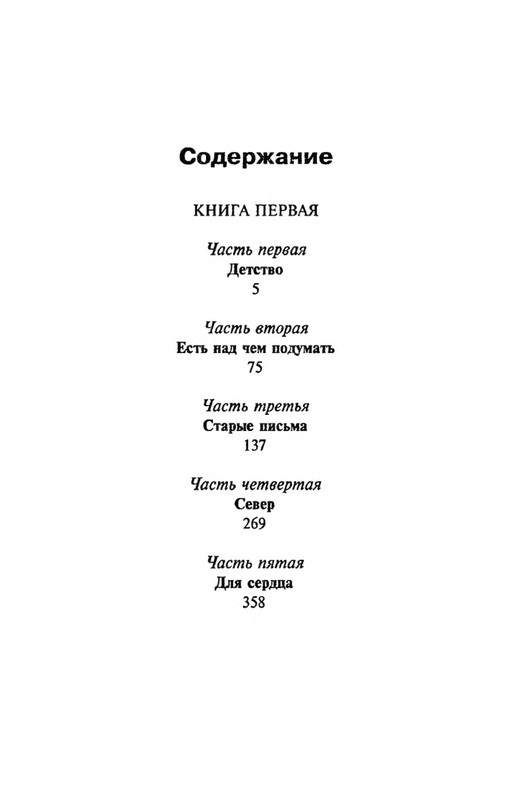 Содержание

КНИГА ПЕРВАЯ

Часть первая
Детство
5

Часть вторая
Есть над чем подумать
75

Часть третья
Старые письма
137

Часть четвертая
Север
269

Часть пятая
Для сердца
358